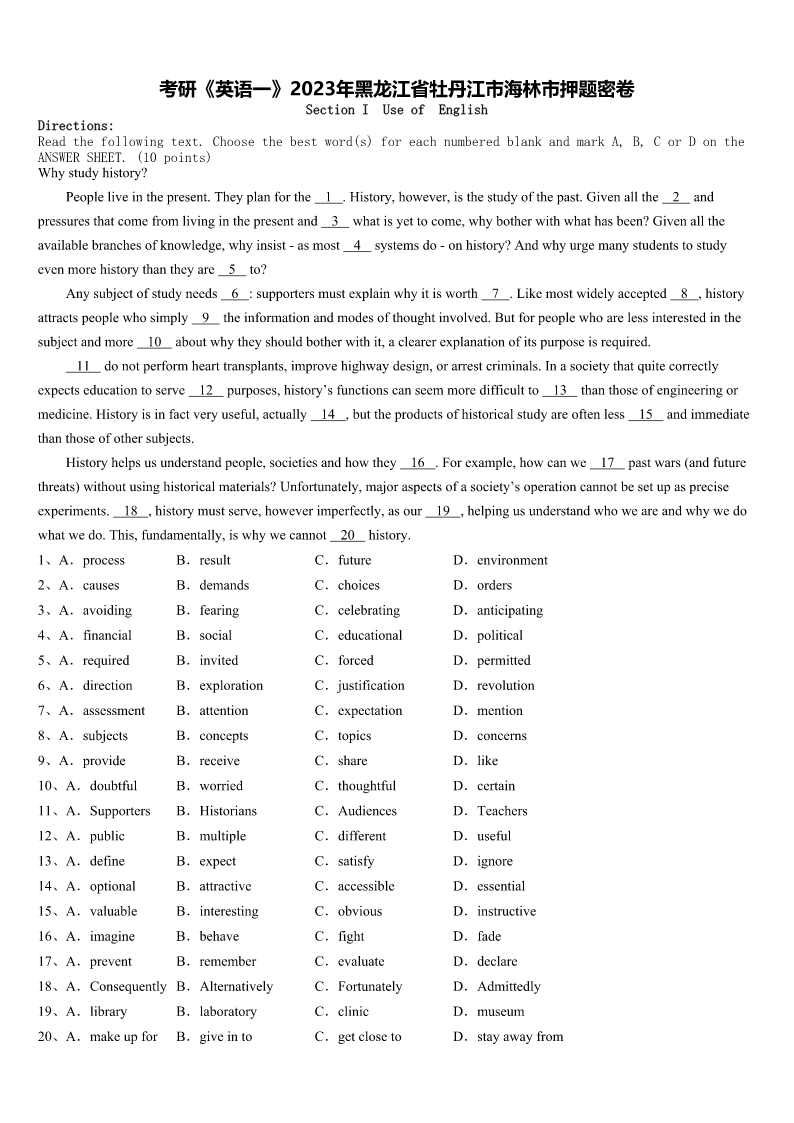 考研《英语一》2023年黑龙江省牡丹江市海林市押题密卷
Section I Use of English

Directions:
Read the following text. Choose the best word(s) for each numbered blank and mark A, B, C or D on the ANSWER SHEET. (10 points)
Why study history?

People live in the present. They plan for the __1__. History, however, is the study of the past. Given all the __2__ and pressures that come from living in the present and __3__ what is yet to come, why bother with what has been? Given all the available branches of knowledge, why insist - as most __4__ systems do - on history? And why urge many students to study even more history than they are __5__ to?

Any subject of study needs __6__: supporters must explain why it is worth __7__. Like most widely accepted __8__, history attracts people who simply __9__ the information and modes of thought involved. But for people who are less interested in the subject and more __10__ about why they should bother with it, a clearer explanation of its purpose is required.

__11__ do not perform heart transplants, improve highway design, or arrest criminals. In a society that quite correctly expects education to serve __12__ purposes, history's functions can seem more difficult to __13__ than those of engineering or medicine. History is in fact very useful, actually __14__, but the products of historical study are often less __15__ and immediate than those of other subjects.

History helps us understand people, societies and how they __16__. For example, how can we __17__ past wars (and future threats) without using historical materials? Unfortunately, major aspects of a society's operation cannot be set up as precise experiments. __18__, history must serve, however imperfectly, as our __19__, helping us understand who we are and why we do what we do. This, fundamentally, is why we cannot __20__ history.

1、A. process B. result C. future D. environment
2、A. causes B. demands C. choices D. orders
3、A. avoiding B. fearing C. celebrating D. anticipating
4、A. financial B. social C. educational D. political
5、A. required B. invited C. forced D. permitted
6、A. direction B. exploration C. justification D. revolution
7、A. assessment B. attention C. expectation D. mention
8、A. subjects B. concepts C. topics D. concerns
9、A. provide B. receive C. share D. like
10、A. doubtful B. worried C. thoughtful D. certain
11、A. Supporters B. Historians C. Audiences D. Teachers
12、A. public B. multiple C. different D. useful
13、A. define B. expect C. satisfy D. ignore
14、A. optional B. attractive C. accessible D. essential
15、A. valuable B. interesting C. obvious D. instructive
16、A. imagine B. behave C. fight D. fade
17、A. prevent B. remember C. evaluate D. declare
18、A. Consequently B. Alternatively C. Fortunately D. Admittedly
19、A. library B. laboratory C. clinic D. museum
20、A. make up for B. give in to C. get close to D. stay away from